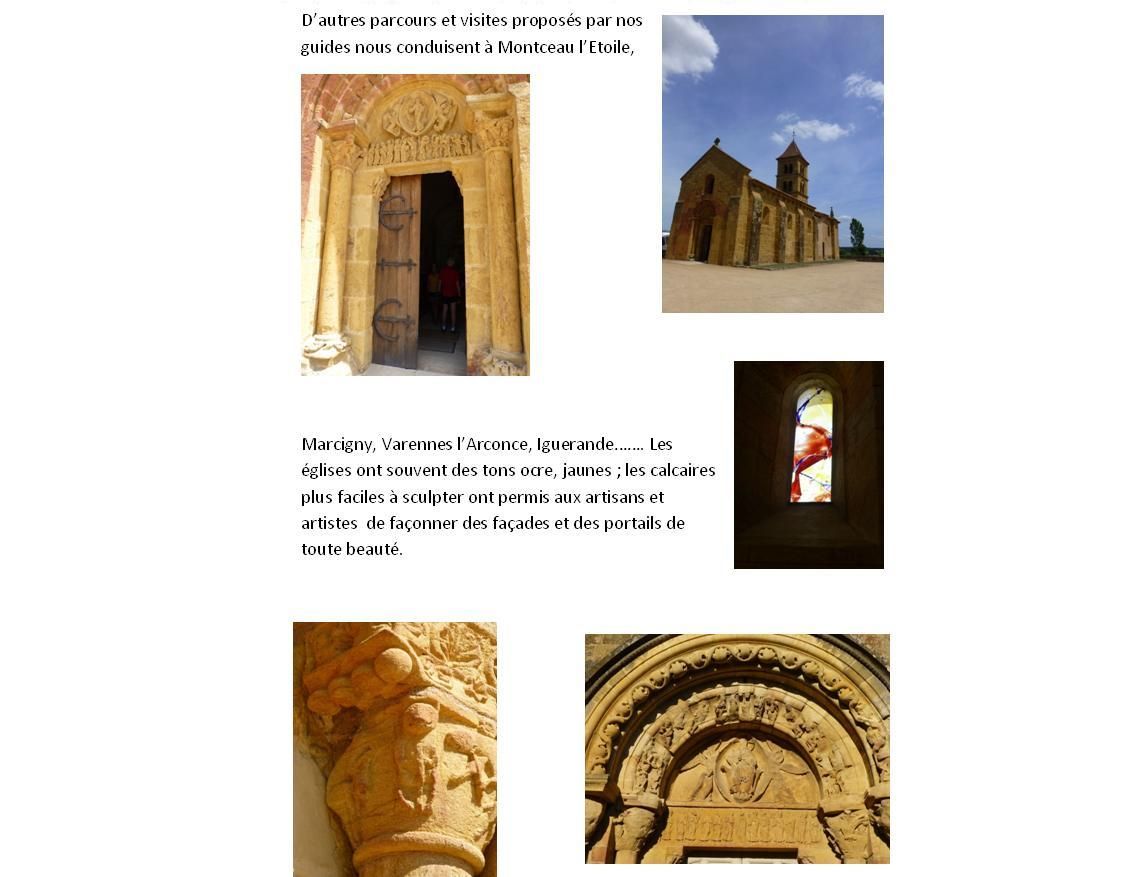 D'autres parcours et visites proposés par nos guides nous conduisent à Montceau l'Etoile,

Marcigny, Varennes l'Arconce, Iguerande……. Les églises ont souvent des tons ocre, jaunes ; les calcaires plus faciles à sculpter ont permis aux artisans et artistes de façonner des façades et des portails de toute beauté.